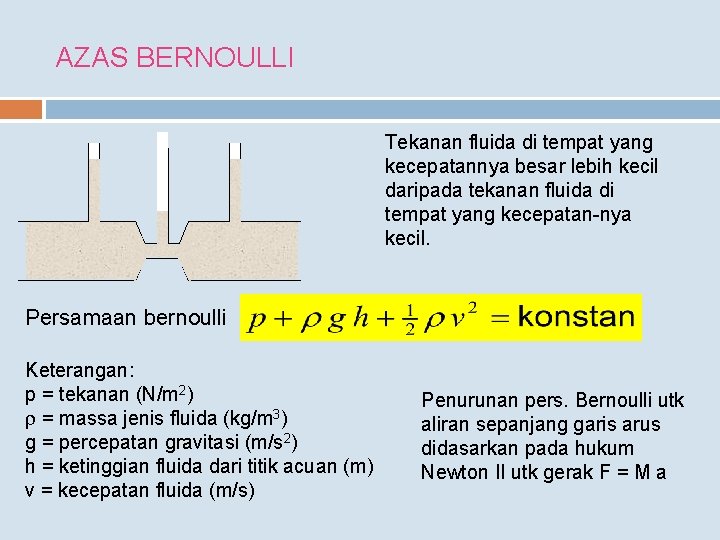 AZAS BERNOULLI

Tekanan fluida di tempat yang kecepatannya besar lebih kecil daripada tekanan fluida di tempat yang kecepatan-nya kecil.

Persamaan bernoulli $p + \rho g h + \frac{1}{2}\rho v^2 = \text{konstan}$

Keterangan:
p = tekanan (N/m$^2$)
$\rho$ = massa jenis fluida (kg/m$^3$)
g = percepatan gravitasi (m/s$^2$)
h = ketinggian fluida dari titik acuan (m)
v = kecepatan fluida (m/s)

Penurunan pers. Bernoulli utk aliran sepanjang garis arus didasarkan pada hukum Newton II utk gerak F = M a